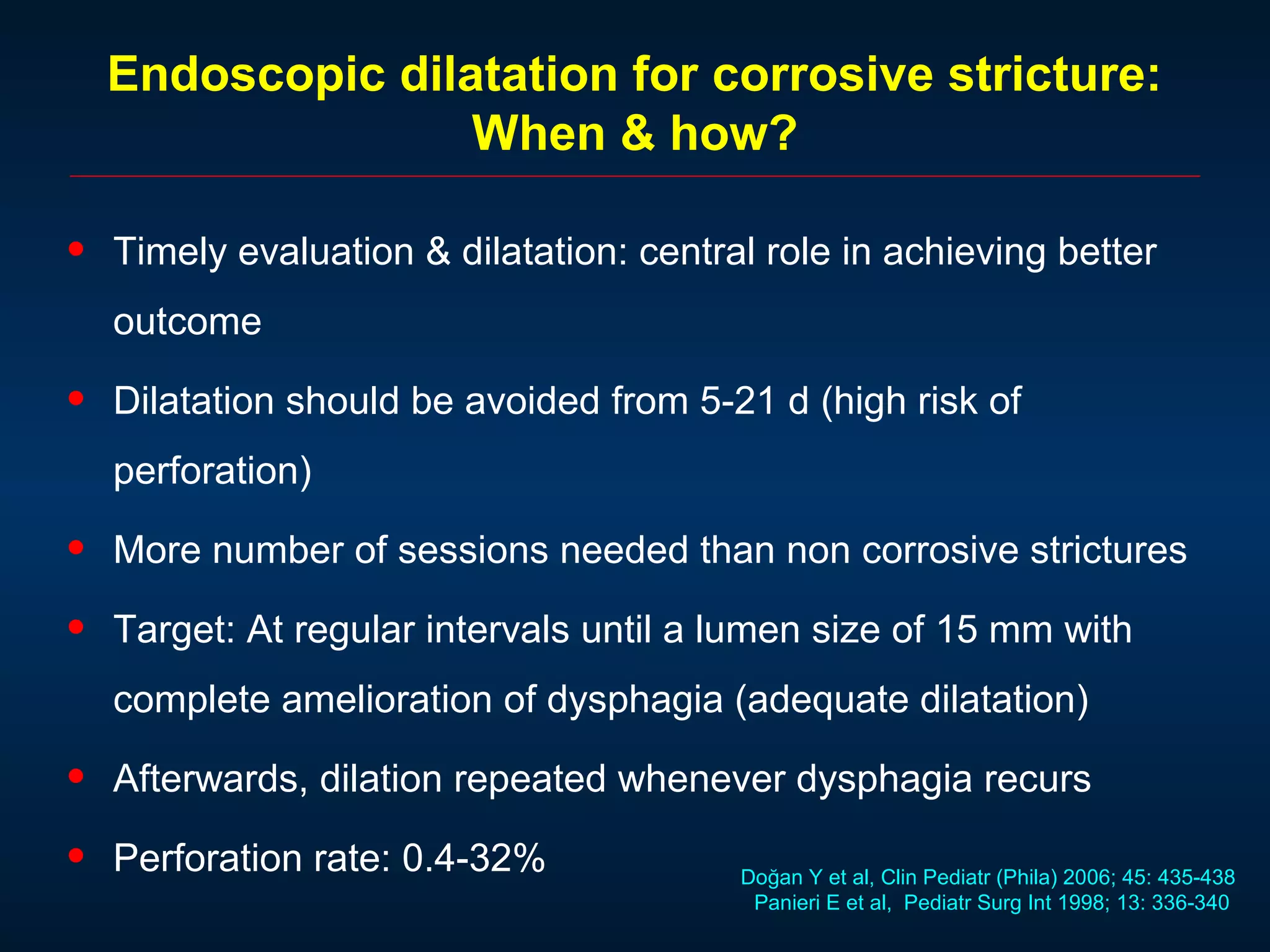 Endoscopic dilatation for corrosive stricture: When & how?

• Timely evaluation & dilatation: central role in achieving better outcome

• Dilatation should be avoided from 5-21 d (high risk of perforation)

• More number of sessions needed than non corrosive strictures

• Target: At regular intervals until a lumen size of 15 mm with complete amelioration of dysphagia (adequate dilatation)

• Afterwards, dilation repeated whenever dysphagia recurs

• Perforation rate: 0.4-32%

Doğan Y et al, Clin Pediatr (Phila) 2006; 45: 435-438
Panieri E et al, Pediatr Surg Int 1998; 13: 336-340